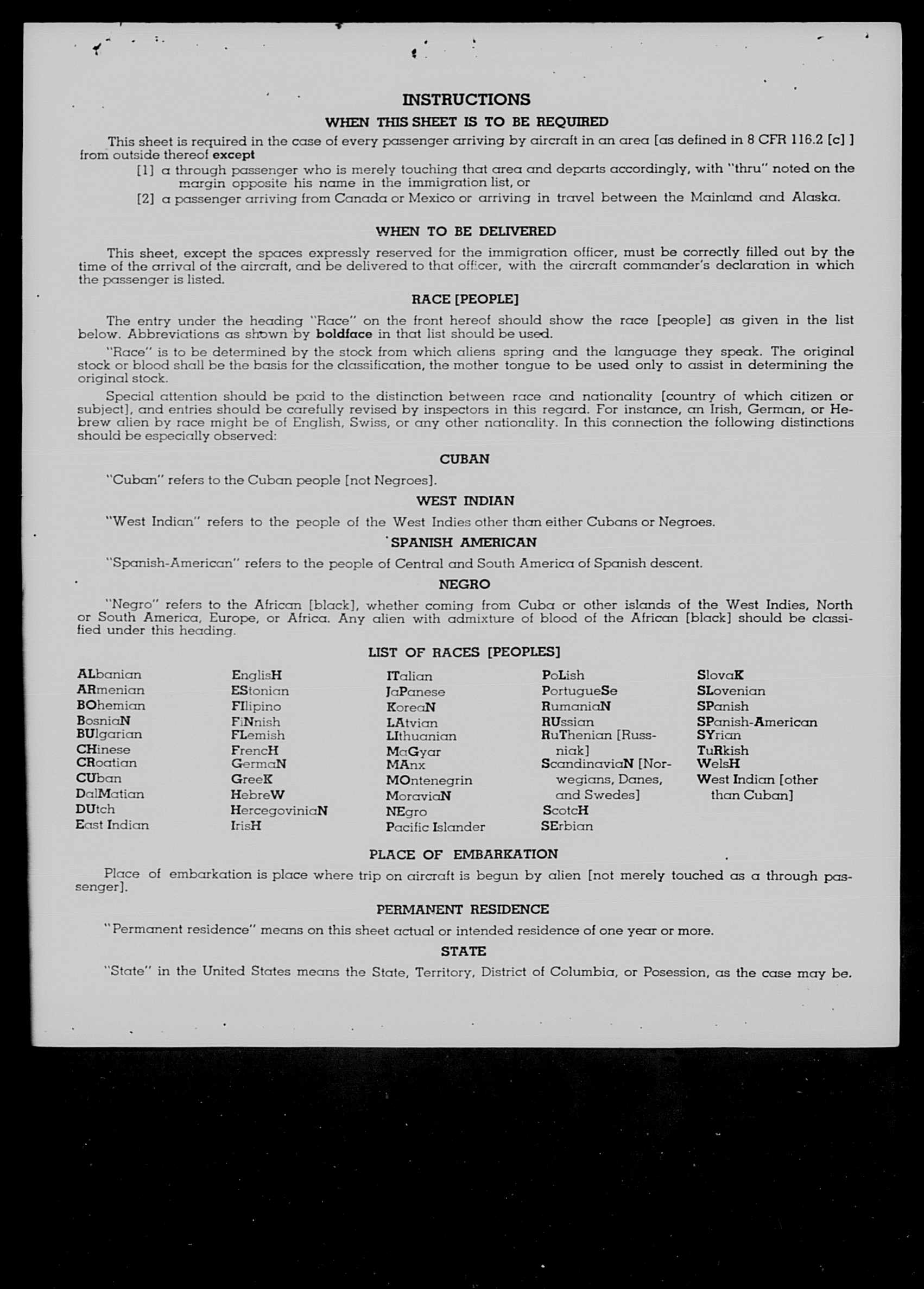 INSTRUCTIONS

WHEN THIS SHEET IS TO BE REQUIRED

This sheet is required in the case of every passenger arriving by aircraft in an area [as defined in 8 CFR 116.2 [c] ] from outside thereof except

[1] a through passenger who is merely touching that area and departs accordingly, with "thru" noted on the margin opposite his name in the immigration list, or

[2] a passenger arriving from Canada or Mexico or arriving in travel between the Mainland and Alaska.

WHEN TO BE DELIVERED

This sheet, except the spaces expressly reserved for the immigration officer, must be correctly filled out by the time of the arrival of the aircraft, and be delivered to that officer, with the aircraft commander's declaration in which the passenger is listed.

RACE [PEOPLE]

The entry under the heading "Race" on the front hereof should show the race [people] as given in the list below. Abbreviations as shown by boldface in that list should be used.

"Race" is to be determined by the stock from which aliens spring and the language they speak. The original stock or blood shall be the basis for the classification, the mother tongue to be used only to assist in determining the original stock.

Special attention should be paid to the distinction between race and nationality [country of which citizen or subject], and entries should be carefully revised by inspectors in this regard. For instance, an Irish, German, or Hebrew alien by race might be of English, Swiss, or any other nationality. In this connection the following distinctions should be especially observed:

CUBAN

"Cuban" refers to the Cuban people [not Negroes].

WEST INDIAN

"West Indian" refers to the people of the West Indies other than either Cubans or Negroes.

SPANISH AMERICAN

"Spanish-American" refers to the people of Central and South America of Spanish descent.

NEGRO

"Negro" refers to the African [black], whether coming from Cuba or other islands of the West Indies, North or South America, Europe, or Africa. Any alien with admixture of blood of the African [black] should be classified under this heading.

LIST OF RACES [PEOPLES]

ALbanian
ARmenian
BOhemian
BosniaN
BUlgarian
CHinese
CRoatian
CUban
DalMatian
DUtch
East Indian

EnglisH
EStonian
FIlipino
FiNnish
FLemish
FrencH
GermaN
GreeK
HebreW
HercegoviniaN
IrisH

ITalian
JaPanese
KoreaN
LAtvian
LIthuanian
MaGyar
MAnx
MOntenegrin
MoraviaN
NEgro
Pacific Islander

PoLish
PortugueSe
RumaniaN
RUssian
RuThenian [Russniak]
ScandinaviaN [Norwegians, Danes, and Swedes]
ScotcH
SErbian

SlovaK
SLovenian
SPanish
SPanish-American
SYrian
TuRkish
WelsH
West Indian [other than Cuban]

PLACE OF EMBARKATION

Place of embarkation is place where trip on aircraft is begun by alien [not merely touched as a through passenger].

PERMANENT RESIDENCE

"Permanent residence" means on this sheet actual or intended residence of one year or more.

STATE

"State" in the United States means the State, Territory, District of Columbia, or Posession, as the case may be.